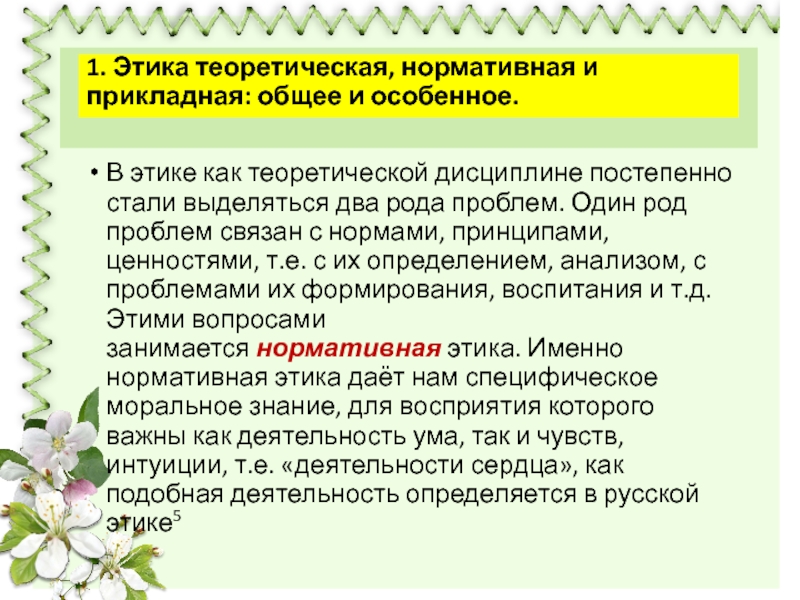 1. Этика теоретическая, нормативная и прикладная: общее и особенное.

• В этике как теоретической дисциплине постепенно стали выделяться два рода проблем. Один род проблем связан с нормами, принципами, ценностями, т.е. с их определением, анализом, с проблемами их формирования, воспитания и т.д. Этими вопросами занимается нормативная этика. Именно нормативная этика даёт нам специфическое моральное знание, для восприятия которого важны как деятельность ума, так и чувств, интуиции, т.е. «деятельности сердца», как подобная деятельность определяется в русской этике$^5$